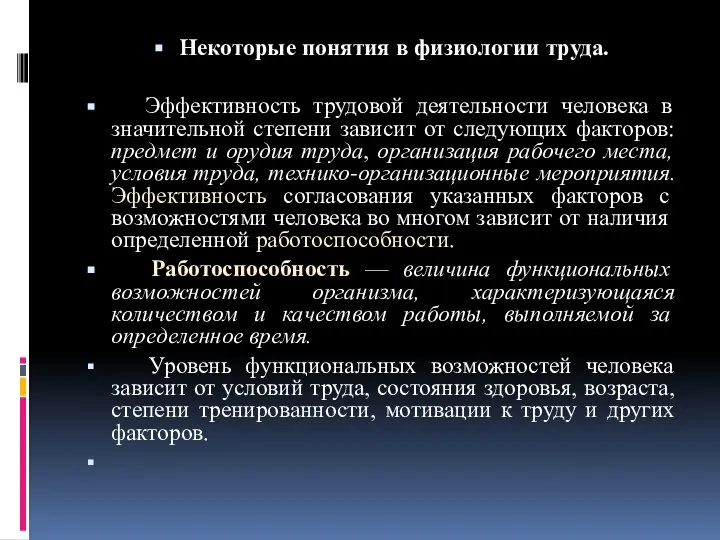 Некоторые понятия в физиологии труда.

Эффективность трудовой деятельности человека в значительной степени зависит от следующих факторов: предмет и орудия труда, организация рабочего места, условия труда, технико-организационные мероприятия. Эффективность согласования указанных факторов с возможностями человека во многом зависит от наличия определенной работоспособности.

Работоспособность — величина функциональных возможностей организма, характеризующаяся количеством и качеством работы, выполняемой за определенное время.

Уровень функциональных возможностей человека зависит от условий труда, состояния здоровья, возраста, степени тренированности, мотивации к труду и других факторов.